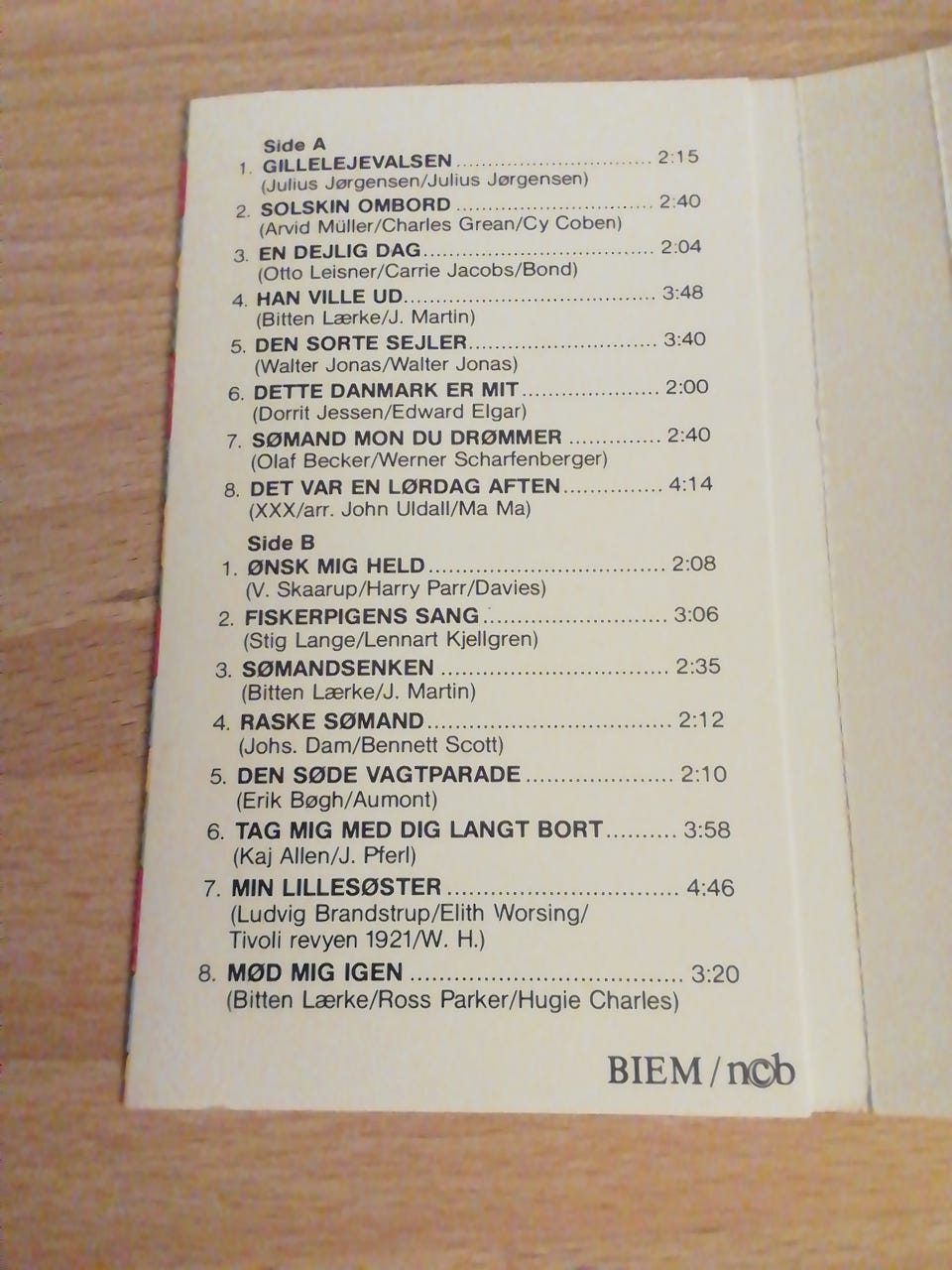 Side A
1. GILLELEJEVALSEN 2:15
(Julius Jørgensen/Julius Jørgensen)
2. SOLSKIN OMBORD 2:40
(Arvid Müller/Charles Grean/Cy Coben)
3. EN DEJLIG DAG 2:04
(Otto Leisner/Carrie Jacobs/Bond)
4. HAN VILLE UD 3:48
(Bitten Lærke/J. Martin)
5. DEN SORTE SEJLER 3:40
(Walter Jonas/Walter Jonas)
6. DETTE DANMARK ER MIT 2:00
(Dorrit Jessen/Edward Elgar)
7. SØMAND MON DU DRØMMER 2:40
(Olaf Becker/Werner Scharfenberger)
8. DET VAR EN LØRDAG AFTEN 4:14
(XXX/arr. John Uldall/Ma Ma)

Side B
1. ØNSK MIG HELD 2:08
(V. Skaarup/Harry Parr/Davies)
2. FISKERPIGENS SANG 3:06
(Stig Lange/Lennart Kjellgren)
3. SØMANDSENKEN 2:35
(Bitten Lærke/J. Martin)
4. RASKE SØMAND 2:12
(Johs. Dam/Bennett Scott)
5. DEN SØDE VAGTPARADE 2:10
(Erik Bøgh/Aumont)
6. TAG MIG MED DIG LANGT BORT 3:58
(Kaj Allen/J. Pferl)
7. MIN LILLESØSTER 4:46
(Ludvig Brandstrup/Elith Worsing/
Tivoli revyen 1921/W. H.)
8. MØD MIG IGEN 3:20
(Bitten Lærke/Ross Parker/Hugie Charles)

BIEM/ncb